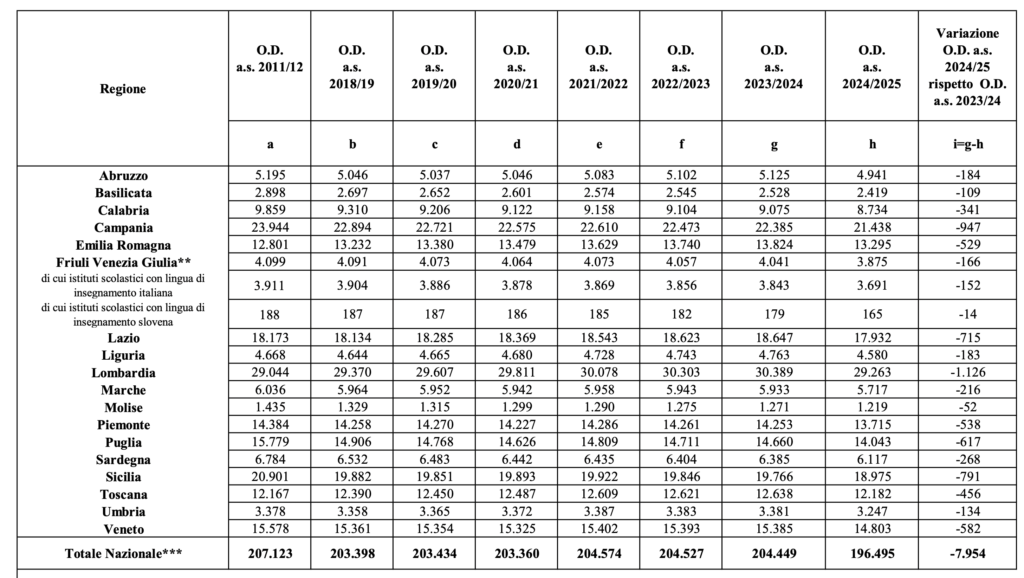 | Regione | O.D. a.s. 2011/12 | O.D. a.s. 2018/19 | O.D. a.s. 2019/20 | O.D. a.s. 2020/21 | O.D. a.s. 2021/2022 | O.D. a.s. 2022/2023 | O.D. a.s. 2023/2024 | O.D. a.s. 2024/2025 | Variazione O.D. a.s. 2024/25 rispetto O.D. a.s. 2023/24 |
|---|---|---|---|---|---|---|---|---|---|
| | a | b | c | d | e | f | g | h | i=g-h |
| Abruzzo | 5.195 | 5.046 | 5.037 | 5.046 | 5.083 | 5.102 | 5.125 | 4.941 | -184 |
| Basilicata | 2.898 | 2.697 | 2.652 | 2.601 | 2.574 | 2.545 | 2.528 | 2.419 | -109 |
| Calabria | 9.859 | 9.310 | 9.206 | 9.122 | 9.158 | 9.104 | 9.075 | 8.734 | -341 |
| Campania | 23.944 | 22.894 | 22.721 | 22.575 | 22.610 | 22.473 | 22.385 | 21.438 | -947 |
| Emilia Romagna | 12.801 | 13.232 | 13.380 | 13.479 | 13.629 | 13.740 | 13.824 | 13.295 | -529 |
| Friuli Venezia Giulia** | 4.099 | 4.091 | 4.073 | 4.064 | 4.073 | 4.057 | 4.041 | 3.875 | -166 |
| di cui istituti scolastici con lingua di insegnamento italiana | 3.911 | 3.904 | 3.886 | 3.878 | 3.869 | 3.856 | 3.843 | 3.691 | -152 |
| di cui istituti scolastici con lingua di insegnamento slovena | 188 | 187 | 187 | 186 | 185 | 182 | 179 | 165 | -14 |
| Lazio | 18.173 | 18.134 | 18.285 | 18.369 | 18.543 | 18.623 | 18.647 | 17.932 | -715 |
| Liguria | 4.668 | 4.644 | 4.665 | 4.680 | 4.728 | 4.743 | 4.763 | 4.580 | -183 |
| Lombardia | 29.044 | 29.370 | 29.607 | 29.811 | 30.078 | 30.303 | 30.389 | 29.263 | -1.126 |
| Marche | 6.036 | 5.964 | 5.952 | 5.942 | 5.958 | 5.943 | 5.933 | 5.717 | -216 |
| Molise | 1.435 | 1.329 | 1.315 | 1.299 | 1.290 | 1.275 | 1.271 | 1.219 | -52 |
| Piemonte | 14.384 | 14.258 | 14.270 | 14.227 | 14.286 | 14.261 | 14.253 | 13.715 | -538 |
| Puglia | 15.779 | 14.906 | 14.768 | 14.626 | 14.809 | 14.711 | 14.660 | 14.043 | -617 |
| Sardegna | 6.784 | 6.532 | 6.483 | 6.442 | 6.435 | 6.404 | 6.385 | 6.117 | -268 |
| Sicilia | 20.901 | 19.882 | 19.851 | 19.893 | 19.922 | 19.846 | 19.766 | 18.975 | -791 |
| Toscana | 12.167 | 12.390 | 12.450 | 12.487 | 12.609 | 12.621 | 12.638 | 12.182 | -456 |
| Umbria | 3.378 | 3.358 | 3.365 | 3.372 | 3.387 | 3.383 | 3.381 | 3.247 | -134 |
| Veneto | 15.578 | 15.361 | 15.354 | 15.325 | 15.402 | 15.393 | 15.385 | 14.803 | -582 |
| Totale Nazionale*** | 207.123 | 203.398 | 203.434 | 203.360 | 204.574 | 204.527 | 204.449 | 196.495 | -7.954 |